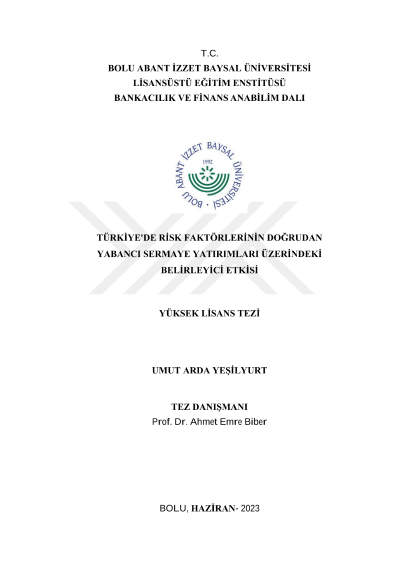 T.C.
BOLU ABANT İZZET BAYSAL ÜNİVERSİTESİ
LİSANSÜSTÜ EĞİTİM ENSTİTÜSÜ
BANKACILIK VE FİNANS ANABİLİM DALI

BOLU ABANT İZZET BAYSAL ÜNİVERSİTESİ
1992

TÜRKİYE'DE RİSK FAKTÖRLERİNİN DOĞRUDAN YABANCI SERMAYE YATIRIMLARI ÜZERİNDEKİ BELİRLEYİCİ ETKİSİ

YÜKSEK LİSANS TEZİ

UMUT ARDA YEŞİLYURT

TEZ DANIŞMANI
Prof. Dr. Ahmet Emre Biber

BOLU, HAZİRAN- 2023